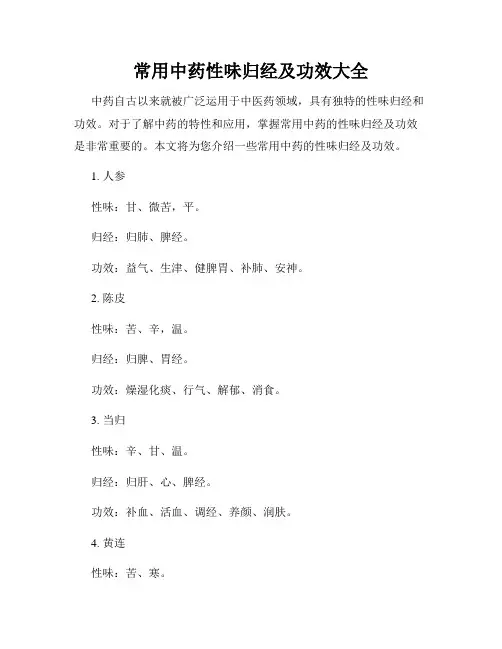 常用中药性味归经及功效大全

中药自古以来就被广泛运用于中医药领域，具有独特的性味归经和功效。对于了解中药的特性和应用，掌握常用中药的性味归经及功效是非常重要的。本文将为您介绍一些常用中药的性味归经及功效。

1. 人参

性味：甘、微苦，平。

归经：归肺、脾经。

功效：益气、生津、健脾胃、补肺、安神。

2. 陈皮

性味：苦、辛，温。

归经：归脾、胃经。

功效：燥湿化痰、行气、解郁、消食。

3. 当归

性味：辛、甘、温。

归经：归肝、心、脾经。

功效：补血、活血、调经、养颜、润肤。

4. 黄连

性味：苦、寒。